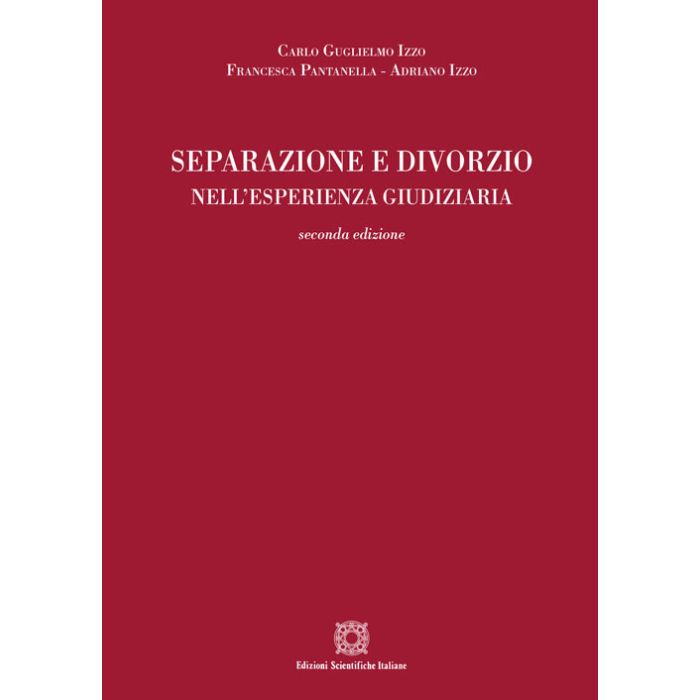 Carlo Guglielmo Izzo
Francesca Pantanella - Adriano Izzo

SEPARAZIONE E DIVORZIO
NELL'ESPERIENZA GIUDIZIARIA

seconda edizione

Edizioni Scientifiche Italiane